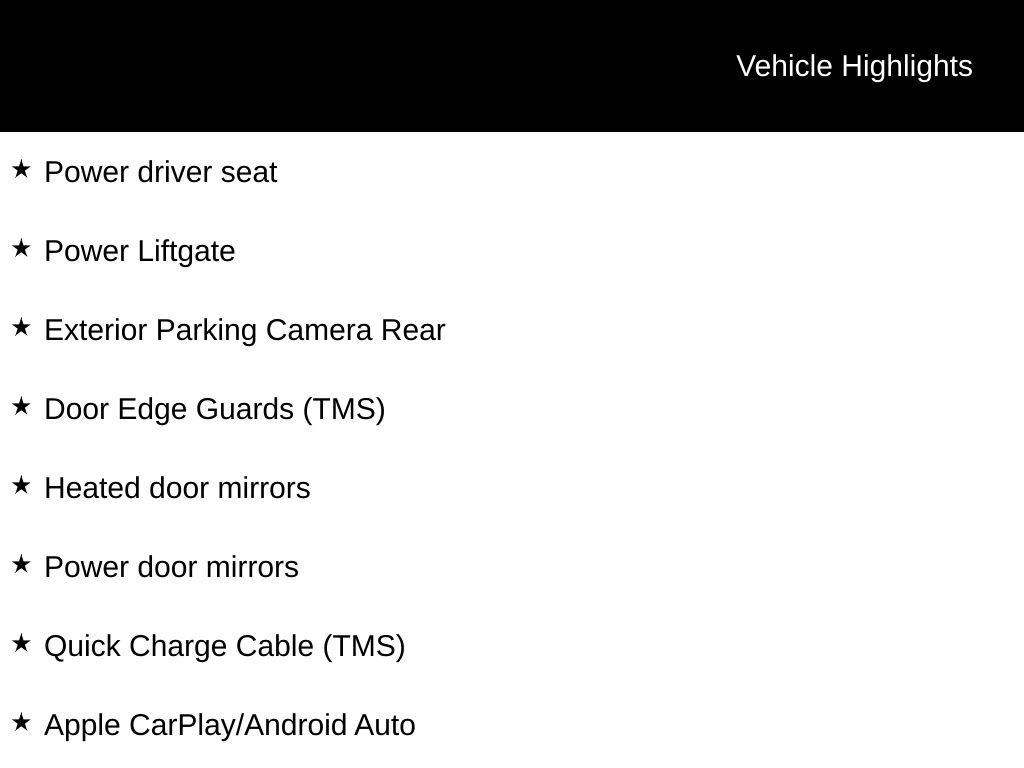 Vehicle Highlights

★ Power driver seat

★ Power Liftgate

★ Exterior Parking Camera Rear

★ Door Edge Guards (TMS)

★ Heated door mirrors

★ Power door mirrors

★ Quick Charge Cable (TMS)

★ Apple CarPlay/Android Auto